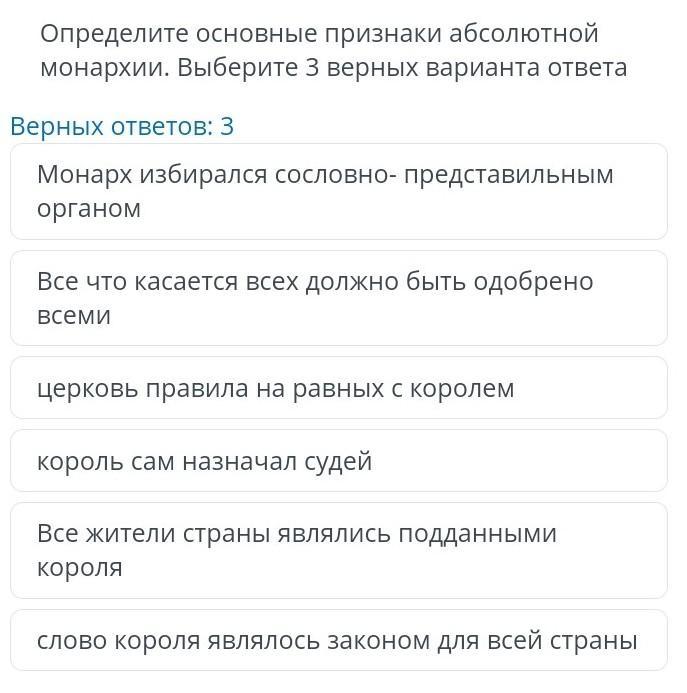 Определите основные признаки абсолютной монархии. Выберите 3 верных варианта ответа

Верных ответов: 3

Монарх избирался сословно- представильным органом

Все что касается всех должно быть одобрено всеми

церковь правила на равных с королем

король сам назначал судей

Все жители страны являлись подданными короля

слово короля являлось законом для всей страны